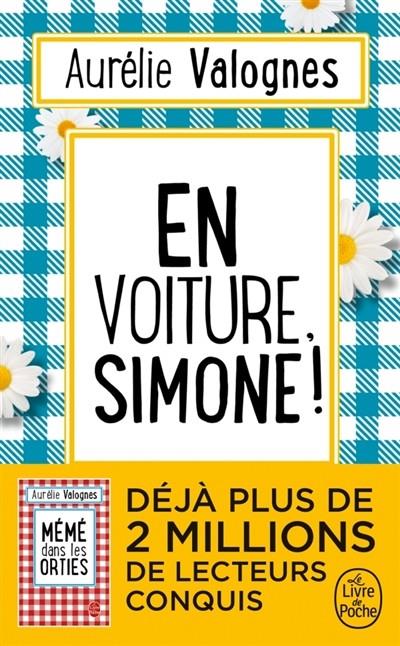 Aurélie Valognes

EN VOITURE, SIMONE !

Aurélie Valognes
MÉMÉ dans les ORTIES

DÉJÀ PLUS DE 2 MILLIONS DE LECTEURS CONQUIS

Le Livre de Poche